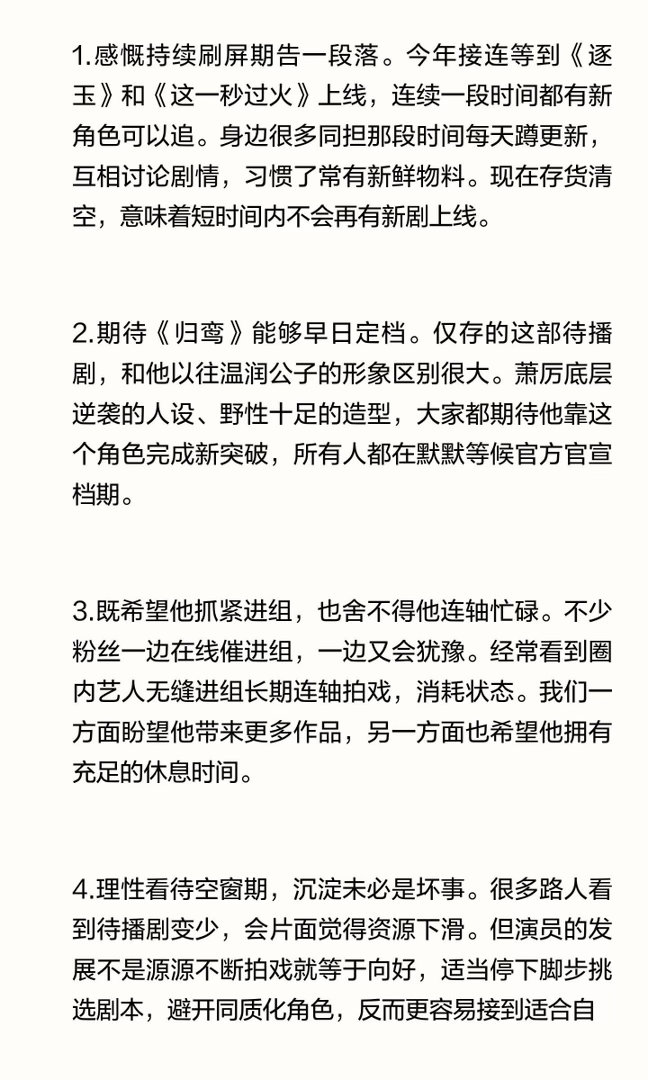 1.感慨持续刷屏期告一段落。今年接连等到《逐玉》和《这一秒过火》上线，连续一段时间都有新角色可以追。身边很多同担那段时间每天蹲更新，互相讨论剧情，习惯了常有新鲜物料。现在存货清空，意味着短时间内不会再有新剧上线。

2.期待《归鸾》能够早日定档。仅存的这部待播剧，和他以往温润公子的形象区别很大。萧厉底层逆袭的人设、野性十足的造型，大家都期待他靠这个角色完成新突破，所有人都在默默等候官方官宣档期。

3.既希望他抓紧进组，也舍不得他连轴忙碌。不少粉丝一边在线催进组，一边又会犹豫。经常看到圈内艺人无缝进组长期连轴拍戏，消耗状态。我们一方面盼望他带来更多作品，另一方面也希望他拥有充足的休息时间。

4.理性看待空窗期，沉淀未必是坏事。很多路人看到待播剧变少，会片面觉得资源下滑。但演员的发展不是源源不断拍戏就等于向好，适当停下脚步挑选剧本，避开同质化角色，反而更容易接到适合自